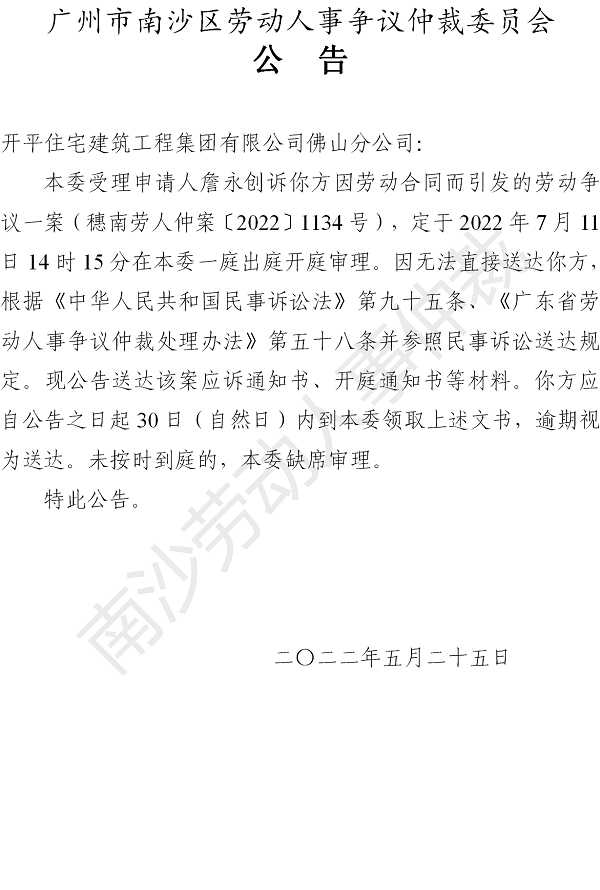 广州市南沙区劳动人事争议仲裁委员会
公　告

开平住宅建筑工程集团有限公司佛山分公司:

本委受理申请人詹永创诉你方因劳动合同而引发的劳动争议一案（穗南劳人仲案〔2022〕1134号），定于2022年7月11日14时15分在本委一庭出庭开庭审理。因无法直接送达你方，根据《中华人民共和国民事诉讼法》第九十五条、《广东省劳动人事争议仲裁处理办法》第五十八条并参照民事诉讼送达规定。现公告送达该案应诉通知书、开庭通知书等材料。你方应自公告之日起30日（自然日）内到本委领取上述文书，逾期视为送达。未按时到庭的，本委缺席审理。

特此公告。

二〇二二年五月二十五日

南沙劳动人事仲裁